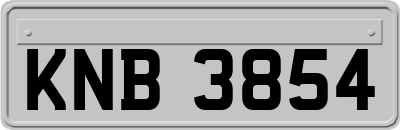 KNB 3854